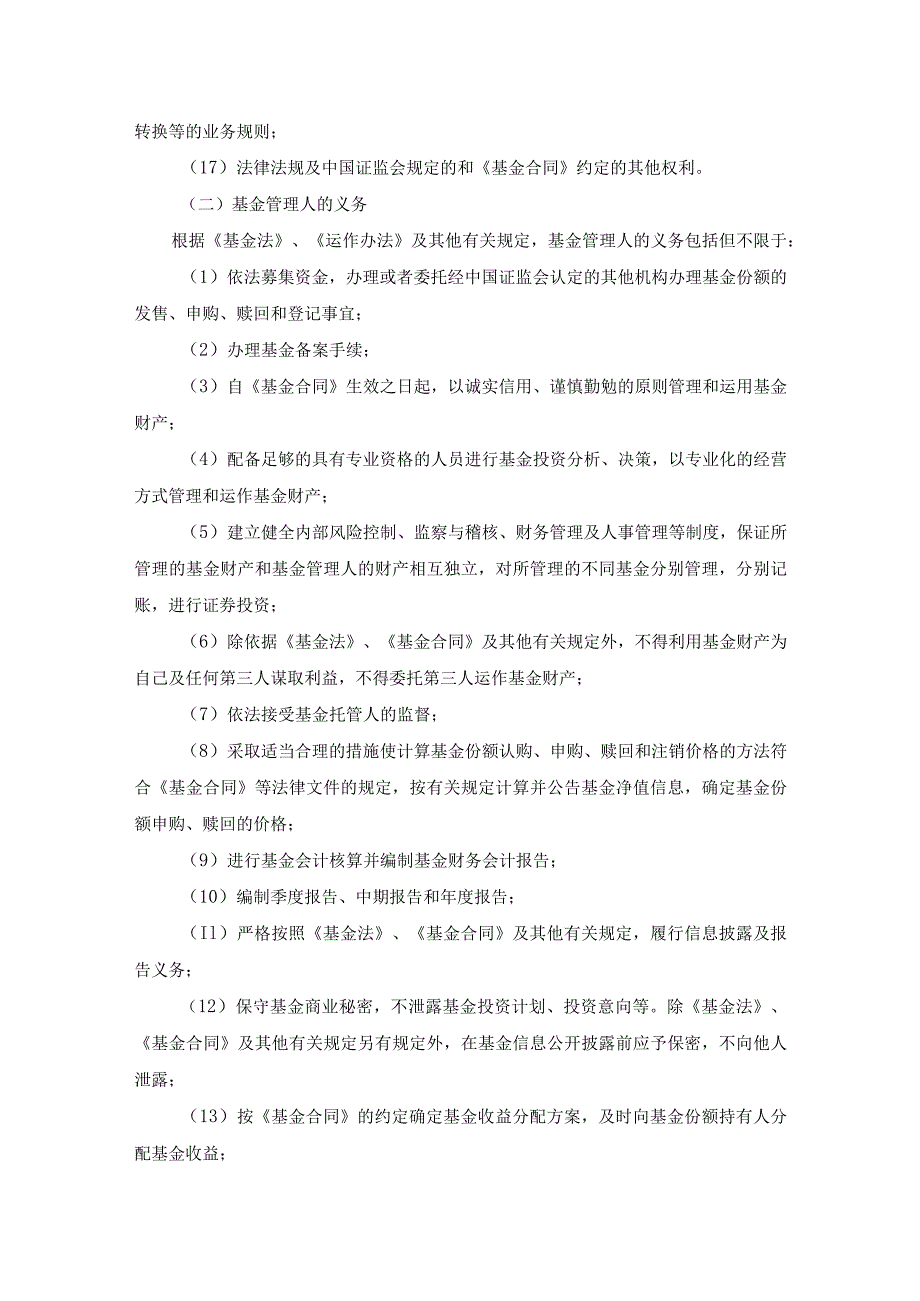 转换等的业务规则；

（17）法律法规及中国证监会规定的和《基金合同》约定的其他权利。

（二）基金管理人的义务

根据《基金法》、《运作办法》及其他有关规定，基金管理人的义务包括但不限于：

（1）依法募集资金，办理或者委托经中国证监会认定的其他机构办理基金份额的发售、申购、赎回和登记事宜；

（2）办理基金备案手续；

（3）自《基金合同》生效之日起，以诚实信用、谨慎勤勉的原则管理和运用基金财产；

（4）配备足够的具有专业资格的人员进行基金投资分析、决策，以专业化的经营方式管理和运作基金财产；

（5）建立健全内部风险控制、监察与稽核、财务管理及人事管理等制度，保证所管理的基金财产和基金管理人的财产相互独立，对所管理的不同基金分别管理，分别记账，进行证券投资；

（6）除依据《基金法》、《基金合同》及其他有关规定外，不得利用基金财产为自己及任何第三人谋取利益，不得委托第三人运作基金财产；

（7）依法接受基金托管人的监督；

（8）采取适当合理的措施使计算基金份额认购、申购、赎回和注销价格的方法符合《基金合同》等法律文件的规定，按有关规定计算并公告基金净值信息，确定基金份额申购、赎回的价格；

（9）进行基金会计核算并编制基金财务会计报告；

（10）编制季度报告、中期报告和年度报告；

（I1）严格按照《基金法》、《基金合同》及其他有关规定，履行信息披露及报告义务；

（12）保守基金商业秘密，不泄露基金投资计划、投资意向等。除《基金法》、《基金合同》及其他有关规定另有规定外，在基金信息公开披露前应予保密，不向他人泄露；

（13）按《基金合同》的约定确定基金收益分配方案，及时向基金份额持有人分配基金收益；